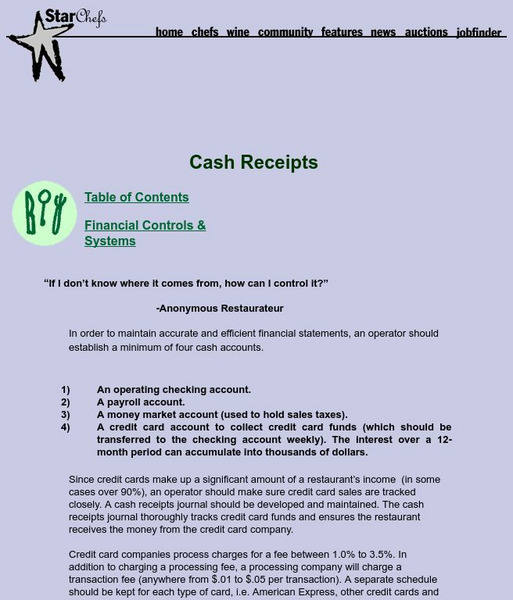 StarChefs

home chefs wine community features news auctions jobfinder

Cash Receipts

Table of Contents

Financial Controls & Systems

“If I don’t know where it comes from, how can I control it?”

-Anonymous Restaurateur

In order to maintain accurate and efficient financial statements, an operator should establish a minimum of four cash accounts.

1) An operating checking account.
2) A payroll account.
3) A money market account (used to hold sales taxes).
4) A credit card account to collect credit card funds (which should be transferred to the checking account weekly). The interest over a 12-month period can accumulate into thousands of dollars.

Since credit cards make up a significant amount of a restaurant’s income (in some cases over 90%), an operator should make sure credit card sales are tracked closely. A cash receipts journal should be developed and maintained. The cash receipts journal thoroughly tracks credit card funds and ensures the restaurant receives the money from the credit card company.

Credit card companies process charges for a fee between 1.0% to 3.5%. In addition to charging a processing fee, a processing company will charge a transaction fee (anywhere from $.01 to $.05 per transaction). A separate schedule should be kept for each type of card, i.e. American Express, other credit cards and